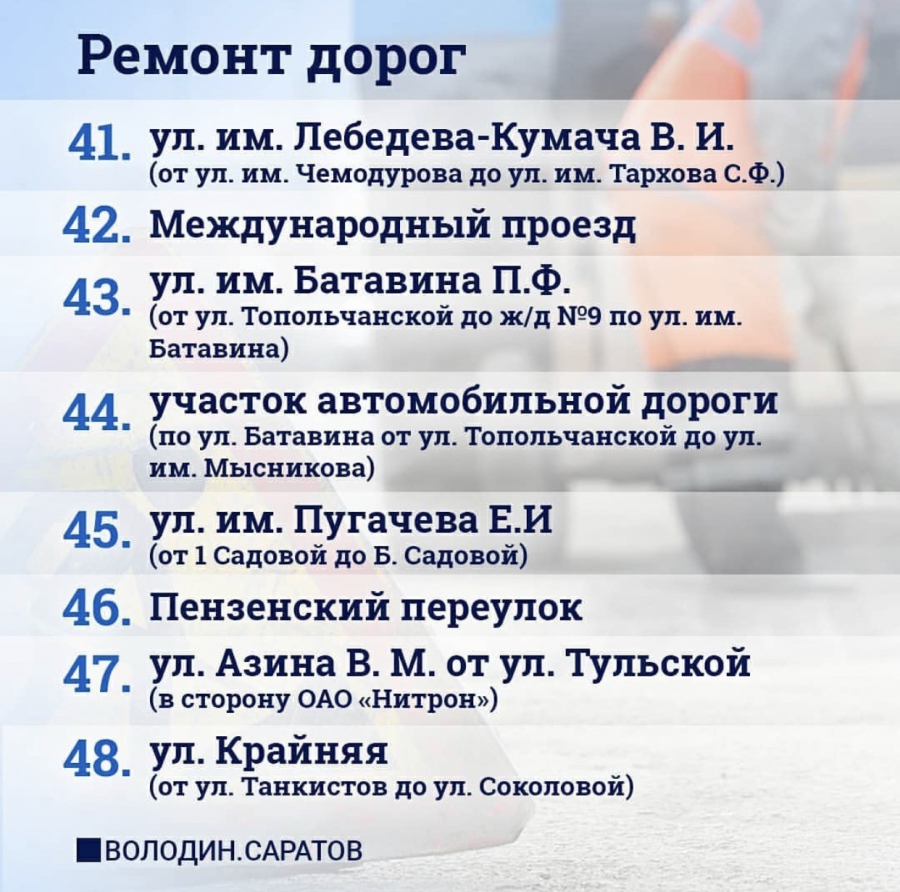 Ремонт дорог

41. ул. им. Лебедева-Кумача В. И.
(от ул. им. Чемодурова до ул. им. Тархова С.Ф.)

42. Международный проезд

43. ул. им. Батавина П.Ф.
(от ул. Топольчанской до ж/д №9 по ул. им. Батавина)

44. участок автомобильной дороги
(по ул. Батавина от ул. Топольчанской до ул. им. Мысникова)

45. ул. им. Пугачева Е.И
(от 1 Садовой до Б. Садовой)

46. Пензенский переулок

47. ул. Азина В. М. от ул. Тульской
(в сторону ОАО «Нитрон»)

48. ул. Крайняя
(от ул. Танкистов до ул. Соколовой)

ВОЛОДИН.САРАТОВ